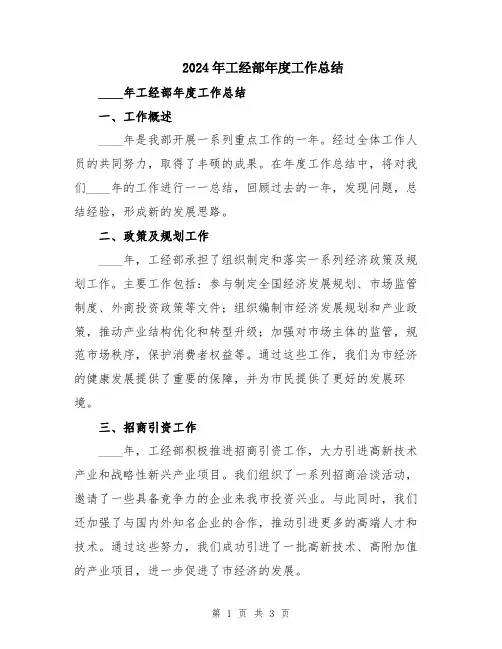 2024年工经部年度工作总结

____年工经部年度工作总结

一、工作概述

____年是我部开展一系列重点工作的一年。经过全体工作人员的共同努力，取得了丰硕的成果。在年度工作总结中，将对我们____年的工作进行一一总结，回顾过去的一年，发现问题，总结经验，形成新的发展思路。

二、政策及规划工作

____年，工经部承担了组织制定和落实一系列经济政策及规划工作。主要工作包括：参与制定全国经济发展规划、市场监管制度、外商投资政策等文件；组织编制市经济发展规划和产业政策，推动产业结构优化和转型升级；加强对市场主体的监管，规范市场秩序，保护消费者权益等。通过这些工作，我们为市经济的健康发展提供了重要的保障，并为市民提供了更好的发展环境。

三、招商引资工作

____年，工经部积极推进招商引资工作，大力引进高新技术产业和战略性新兴产业项目。我们组织了一系列招商洽谈活动，邀请了一些具备竞争力的企业来我市投资兴业。与此同时，我们还加强了与国内外知名企业的合作，推动引进更多的高端人才和技术。通过这些努力，我们成功引进了一批高新技术、高附加值的产业项目，进一步促进了市经济的发展。

第 1 页 共 3 页